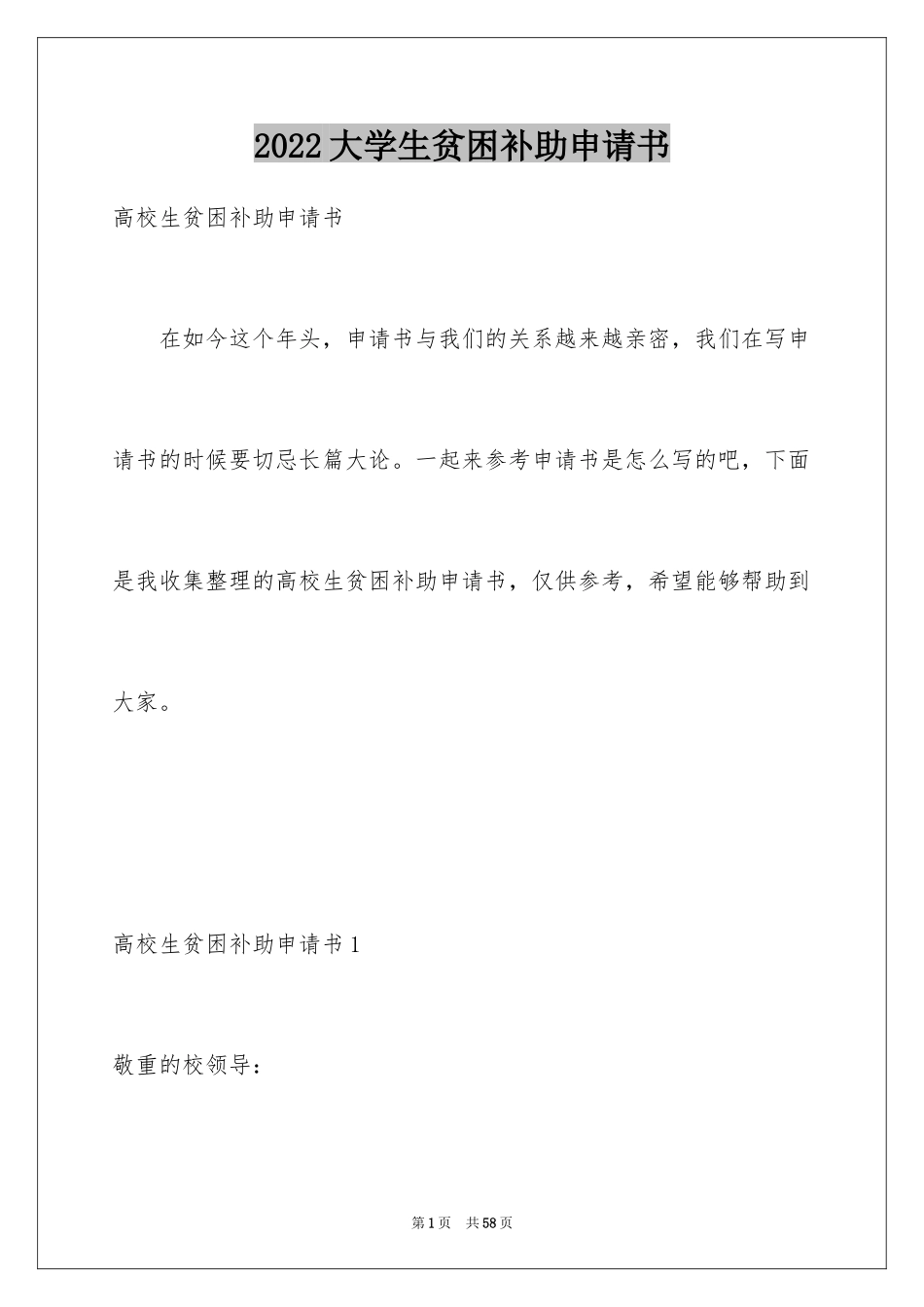 2022大学生贫困补助申请书

高校生贫困补助申请书

在如今这个年头，申请书与我们的关系越来越亲密，我们在写申请书的时候要切忌长篇大论。一起来参考申请书是怎么写的吧，下面是我收集整理的高校生贫困补助申请书，仅供参考，希望能够帮助到大家。

高校生贫困补助申请书1

敬重的校领导：

第1页　共58页